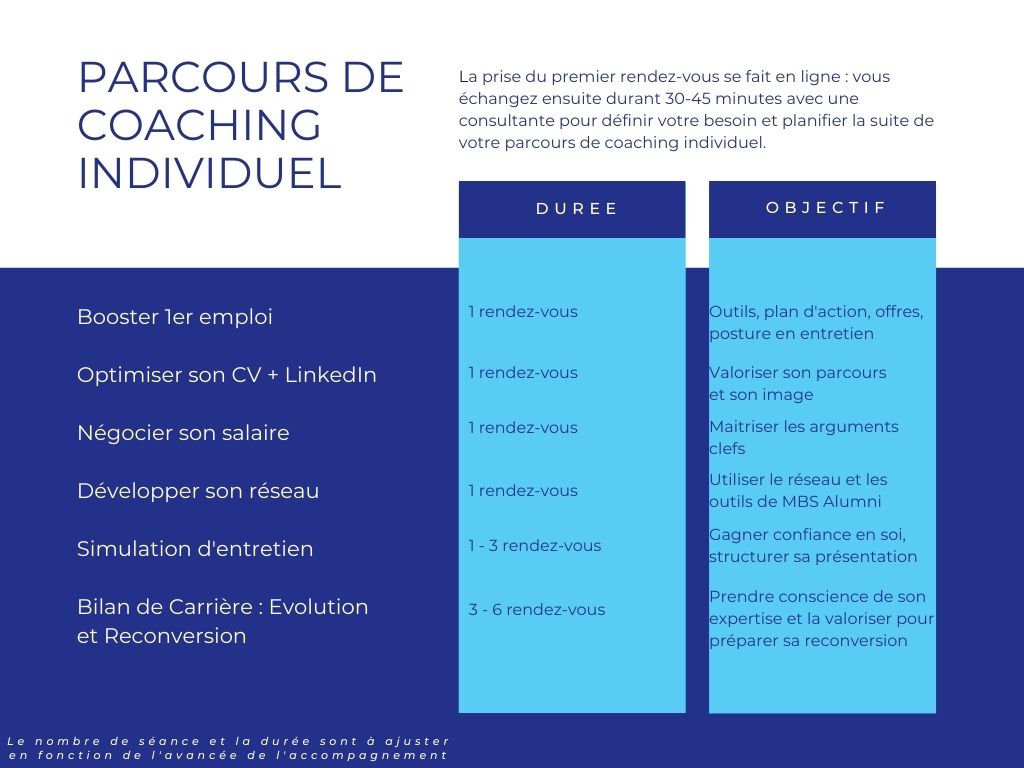 PARCOURS DE COACHING INDIVIDUEL

La prise du premier rendez-vous se fait en ligne : vous échangez ensuite durant 30-45 minutes avec une consultante pour définir votre besoin et planifier la suite de votre parcours de coaching individuel.

|  | DUREE | OBJECTIF |
|---|---|---|
| Booster 1er emploi | 1 rendez-vous | Outils, plan d'action, offres, posture en entretien |
| Optimiser son CV + LinkedIn | 1 rendez-vous | Valoriser son parcours et son image |
| Négocier son salaire | 1 rendez-vous | Maitriser les arguments clefs |
| Développer son réseau | 1 rendez-vous | Utiliser le réseau et les outils de MBS Alumni |
| Simulation d'entretien | 1 - 3 rendez-vous | Gagner confiance en soi, structurer sa présentation |
| Bilan de Carrière : Evolution et Reconversion | 3 - 6 rendez-vous | Prendre conscience de son expertise et la valoriser pour préparer sa reconversion |

Le nombre de séance et la durée sont à ajuster en fonction de l'avancée de l'accompagnement